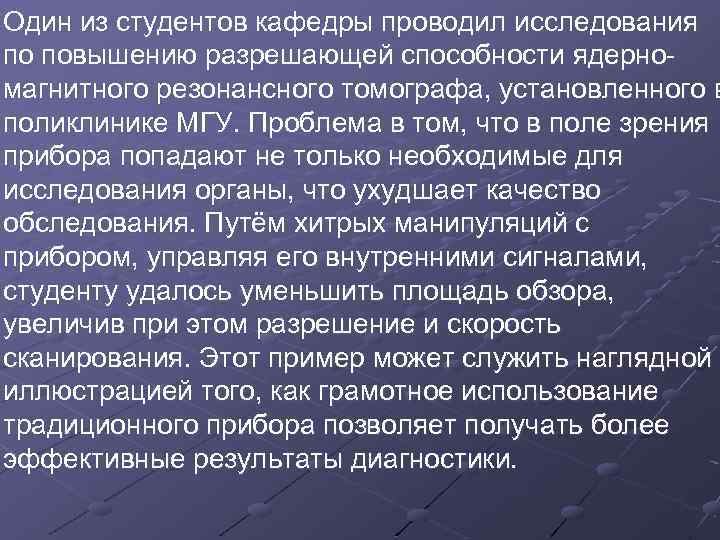 Один из студентов кафедры проводил исследования по повышению разрешающей способности ядерно-магнитного резонансного томографа, установленного в поликлинике МГУ. Проблема в том, что в поле зрения прибора попадают не только необходимые для исследования органы, что ухудшает качество обследования. Путём хитрых манипуляций с прибором, управляя его внутренними сигналами, студенту удалось уменьшить площадь обзора, увеличив при этом разрешение и скорость сканирования. Этот пример может служить наглядной иллюстрацией того, как грамотное использование традиционного прибора позволяет получать более эффективные результаты диагностики.